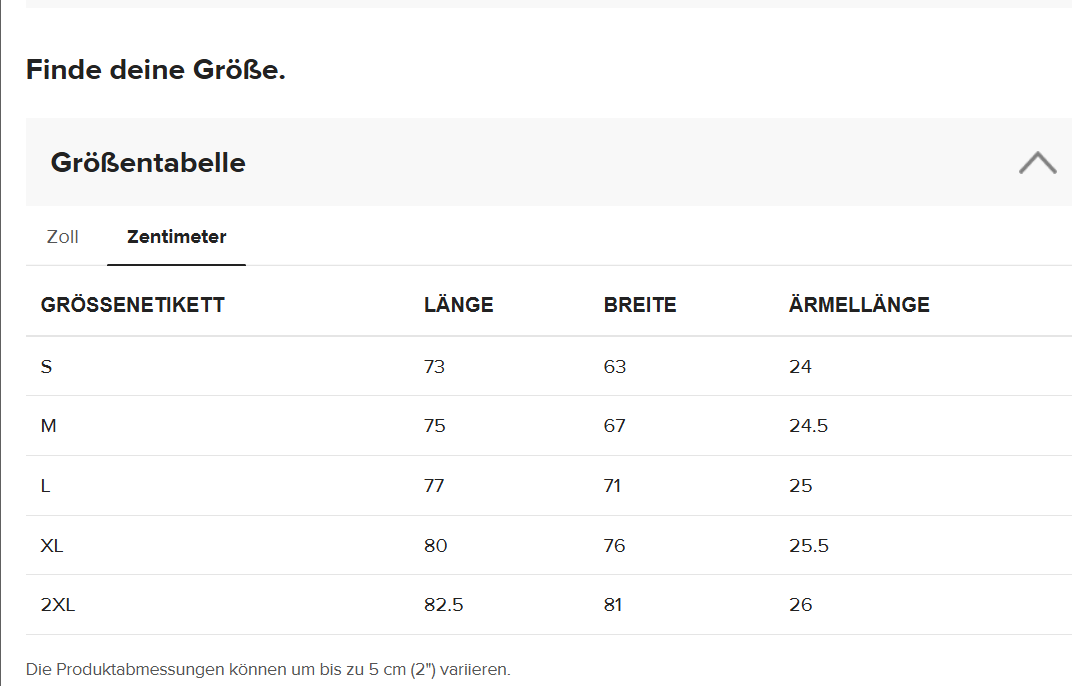 Finde deine Größe.

Größentabelle

Zoll Zentimeter

| GRÖSSENETIKETT | LÄNGE | BREITE | ÄRMELLÄNGE |
|---|---|---|---|
| S | 73 | 63 | 24 |
| M | 75 | 67 | 24.5 |
| L | 77 | 71 | 25 |
| XL | 80 | 76 | 25.5 |
| 2XL | 82.5 | 81 | 26 |

Die Produktabmessungen können um bis zu 5 cm (2") variieren.